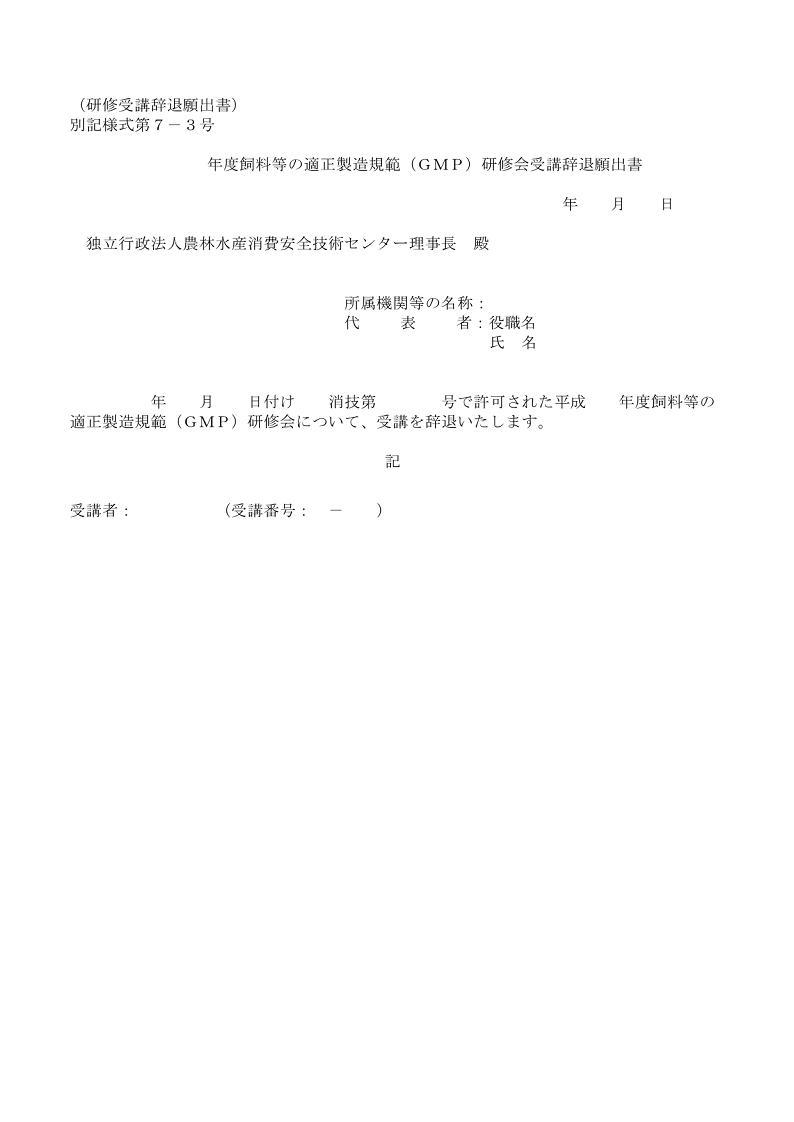 （研修受講辞退願出書）
別記様式第７－３号

年度飼料等の適正製造規範（ＧＭＰ）研修会受講辞退願出書

年　　月　　日

独立行政法人農林水産消費安全技術センター理事長　殿

所属機関等の名称：
代　　表　　者：役職名
氏　名

年　　月　　日付け　　消技第　　　　号で許可された平成　　年度飼料等の適正製造規範（ＧＭＰ）研修会について、受講を辞退いたします。

記

受講者：　　　　　（受講番号：　－　　）